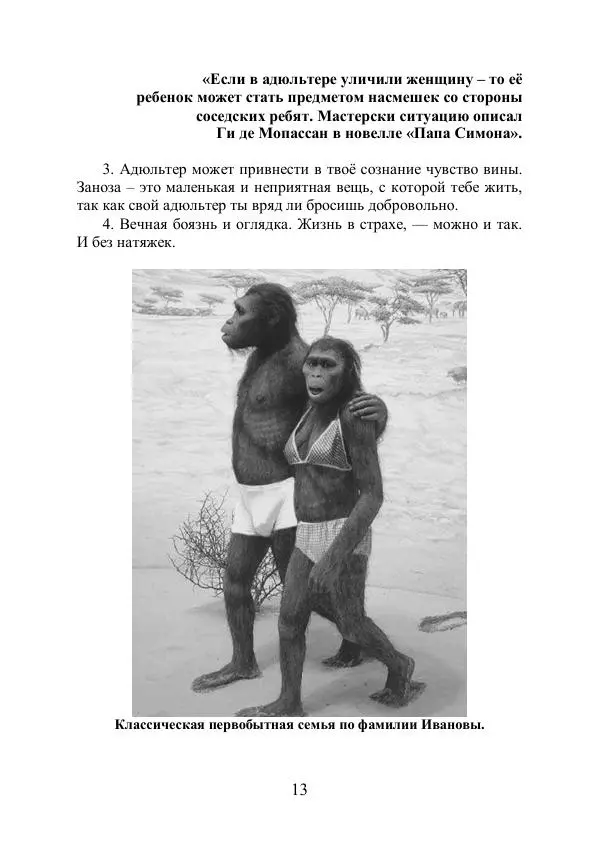 «Если в адюльтере уличили женщину – то её ребенок может стать предметом насмешек со стороны соседских ребят. Мастерски ситуацию описал Ги де Мопассан в новелле «Папа Симона».

3. Адюльтер может привнести в твоё сознание чувство вины. Заноза – это маленькая и неприятная вещь, с которой тебе жить, так как свой адюльтер ты вряд ли бросишь добровольно.

4. Вечная боязнь и оглядка. Жизнь в страхе, — можно и так. И без натяжек.

Классическая первобытная семья по фамилии Ивановы.

13